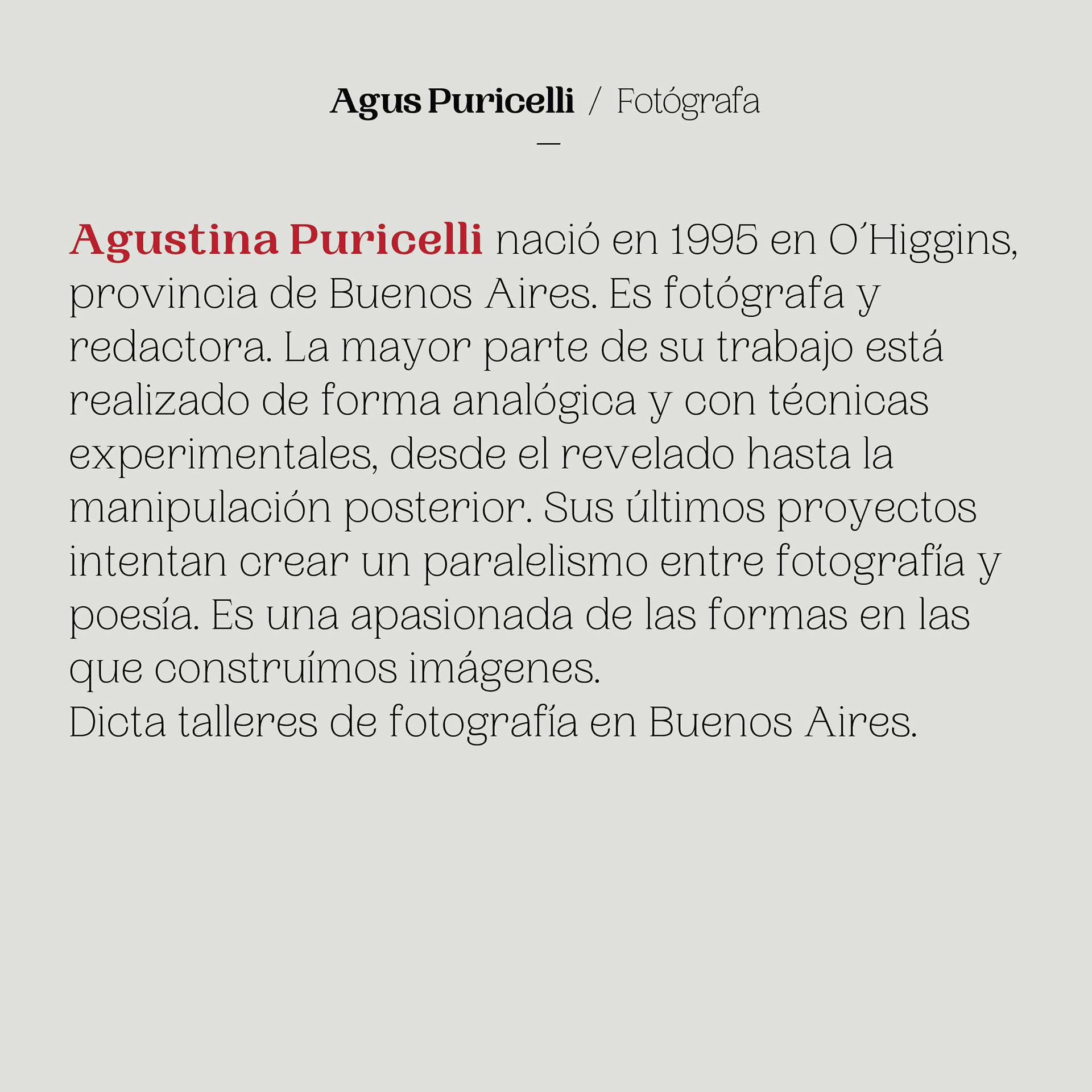 Agus Puricelli / Fotógrafa

—

Agustina Puricelli nació en 1995 en O´Higgins, provincia de Buenos Aires. Es fotógrafa y redactora. La mayor parte de su trabajo está realizado de forma analógica y con técnicas experimentales, desde el revelado hasta la manipulación posterior. Sus últimos proyectos intentan crear un paralelismo entre fotografía y poesía. Es una apasionada de las formas en las que construímos imágenes.
Dicta talleres de fotografía en Buenos Aires.